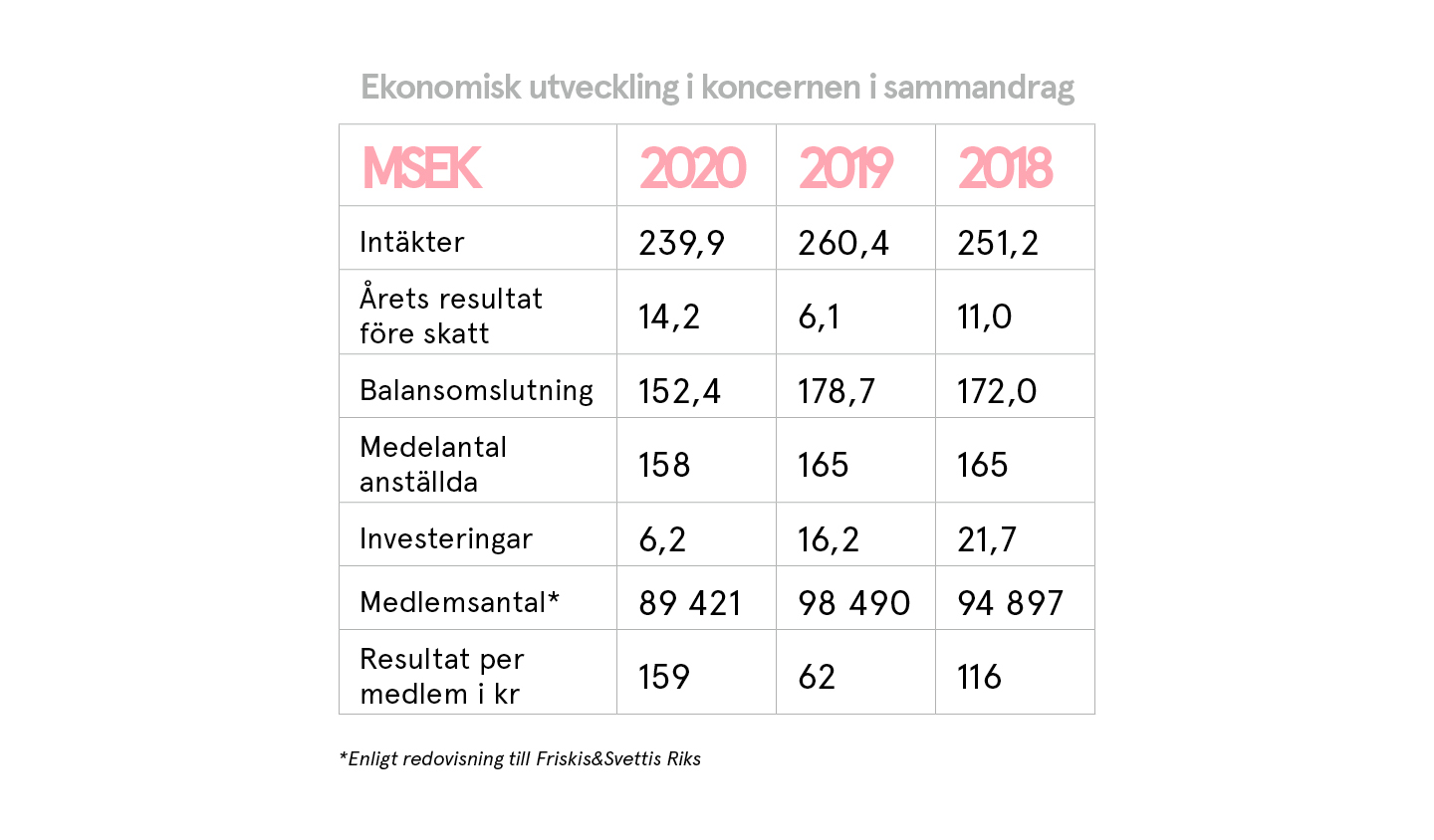 Ekonomisk utveckling i koncernen i sammandrag

| MSEK | 2020 | 2019 | 2018 |
|---|---|---|---|
| Intäkter | 239,9 | 260,4 | 251,2 |
| Årets resultat före skatt | 14,2 | 6,1 | 11,0 |
| Balansomslutning | 152,4 | 178,7 | 172,0 |
| Medelantal anställda | 158 | 165 | 165 |
| Investeringar | 6,2 | 16,2 | 21,7 |
| Medlemsantal* | 89 421 | 98 490 | 94 897 |
| Resultat per medlem i kr | 159 | 62 | 116 |

*Enligt redovisning till Friskis&Svettis Riks